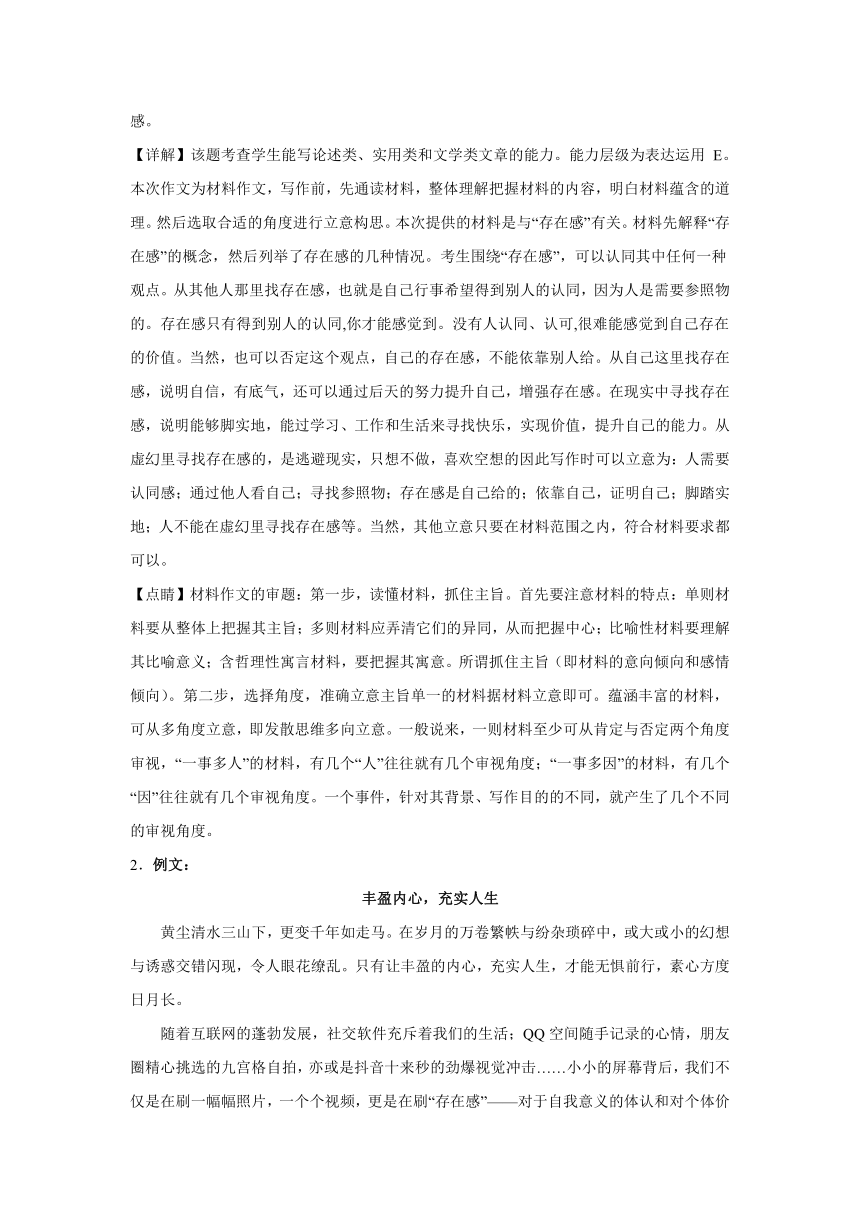 感。

【详解】该题考查学生能写论述类、实用类和文学类文章的能力。能力层级为表达运用 E。本次作文为材料作文，写作前，先通读材料，整体理解把握材料的内容，明白材料蕴含的道理。然后选取合适的角度进行立意构思。本次提供的材料是与“存在感”有关。材料先解释“存在感”的概念，然后列举了存在感的几种情况。考生围绕“存在感”，可以认同其中任何一种观点。从其他人那里找存在感，也就是自己行事希望得到别人的认同，因为人是需要参照物的。存在感只有得到别人的认同,你才能感觉到。没有人认同、认可,很难能感觉到自己存在的价值。当然，也可以否定这个观点，自己的存在感，不能依靠别人给。从自己这里找存在感，说明自信，有底气，还可以通过后天的努力提升自己，增强存在感。在现实中寻找存在感，说明能够脚实地，能过学习、工作和生活来寻找快乐，实现价值，提升自己的能力。从虚幻里寻找存在感的，是逃避现实，只想不做，喜欢空想的因此写作时可以立意为：人需要认同感；通过他人看自己；寻找参照物；存在感是自己给的；依靠自己，证明自己；脚踏实地；人不能在虚幻里寻找存在感等。当然，其他立意只要在材料范围之内，符合材料要求都可以。

【点睛】材料作文的审题：第一步，读懂材料，抓住主旨。首先要注意材料的特点：单则材料要从整体上把握其主旨；多则材料应弄清它们的异同，从而把握中心；比喻性材料要理解其比喻意义；含哲理性寓言材料，要把握其寓意。所谓抓住主旨（即材料的意向倾向和感情倾向）。第二步，选择角度，准确立意主旨单一的材料据材料立意即可。蕴涵丰富的材料，可从多角度立意，即发散思维多向立意。一般说来，一则材料至少可从肯定与否定两个角度审视，“一事多人”的材料，有几个“人”往往就有几个审视角度；“一事多因”的材料，有几个“因”往往就有几个审视角度。一个事件，针对其背景、写作目的的不同，就产生了几个不同的审视角度。

2．例文：

丰盈内心，充实人生

黄尘清水三山下，更变千年如走马。在岁月的万卷繁帙与纷杂琐碎中，或大或小的幻想与诱惑交错闪现，令人眼花缭乱。只有让丰盈的内心，充实人生，才能无惧前行，素心方度日月长。

随着互联网的蓬勃发展，社交软件充斥着我们的生活；QQ 空间随手记录的心情，朋友圈精心挑选的九宫格自拍，亦或是抖音十来秒的劲爆视觉冲击……小小的屏幕背后，我们不仅是在刷一幅幅照片，一个个视频，更是在刷“存在感”——对于自我意义的体认和对个体价